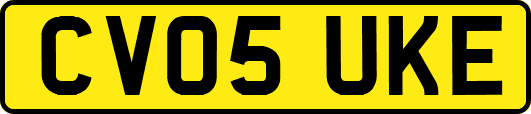 CV05 UKE